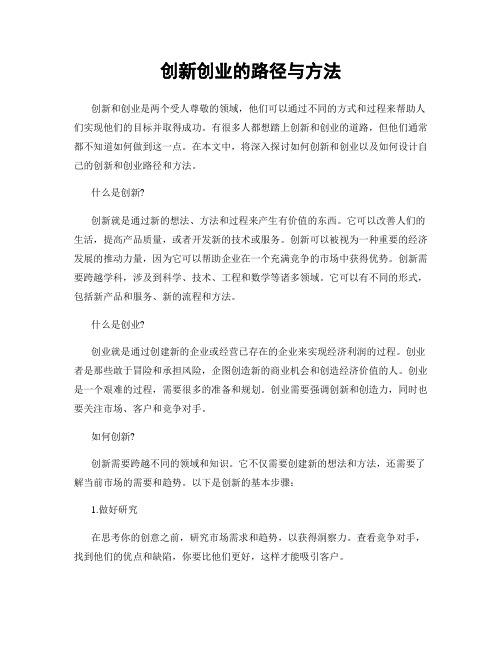 创新创业的路径与方法

创新和创业是两个受人尊敬的领域，他们可以通过不同的方式和过程来帮助人们实现他们的目标并取得成功。有很多人都想踏上创新和创业的道路，但他们通常都不知道如何做到这一点。在本文中，将深入探讨如何创新和创业以及如何设计自己的创新和创业路径和方法。

什么是创新?

创新就是通过新的想法、方法和过程来产生有价值的东西。它可以改善人们的生活，提高产品质量，或者开发新的技术或服务。创新可以被视为一种重要的经济发展的推动力量，因为它可以帮助企业在一个充满竞争的市场中获得优势。创新需要跨越学科，涉及到科学、技术、工程和数学等诸多领域。它可以有不同的形式，包括新产品和服务、新的流程和方法。

什么是创业?

创业就是通过创建新的企业或经营已存在的企业来实现经济利润的过程。创业者是那些敢于冒险和承担风险，企图创造新的商业机会和创造经济价值的人。创业是一个艰难的过程，需要很多的准备和规划。创业需要强调创新和创造力，同时也要关注市场、客户和竞争对手。

如何创新?

创新需要跨越不同的领域和知识。它不仅需要创建新的想法和方法，还需要了解当前市场的需要和趋势。以下是创新的基本步骤:

1.做好研究

在思考你的创意之前，研究市场需求和趋势，以获得洞察力。查看竞争对手，找到他们的优点和缺陷，你要比他们更好，这样才能吸引客户。